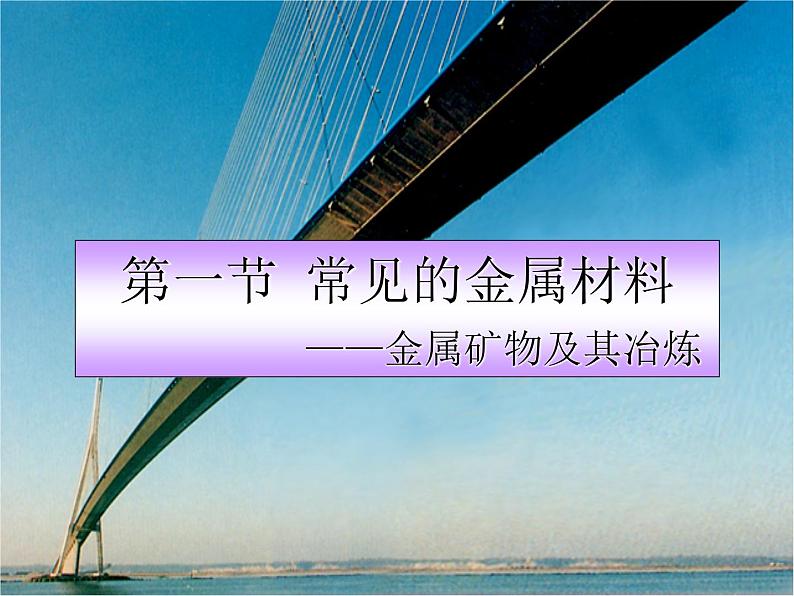 第一节 常见的金属材料

——金属矿物及其冶炼